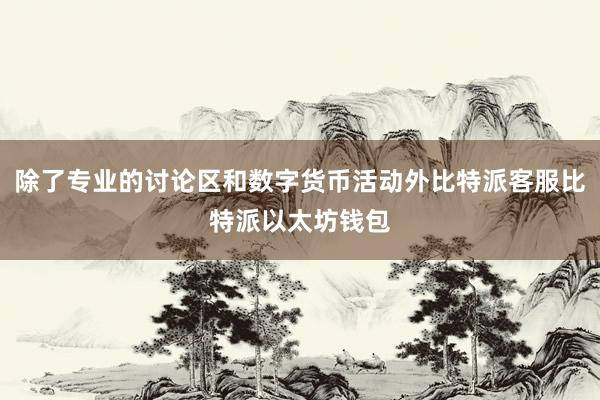 除了专业的讨论区和数字货币活动外比特派客服比特派以太坊钱包